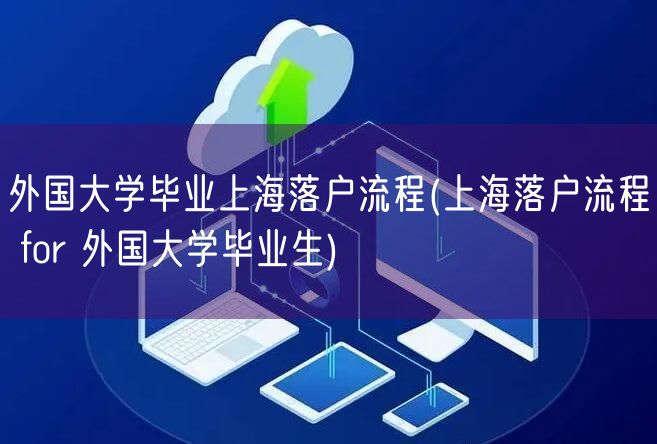 外国大学毕业上海落户流程(上海落户流程 for 外国大学毕业生)